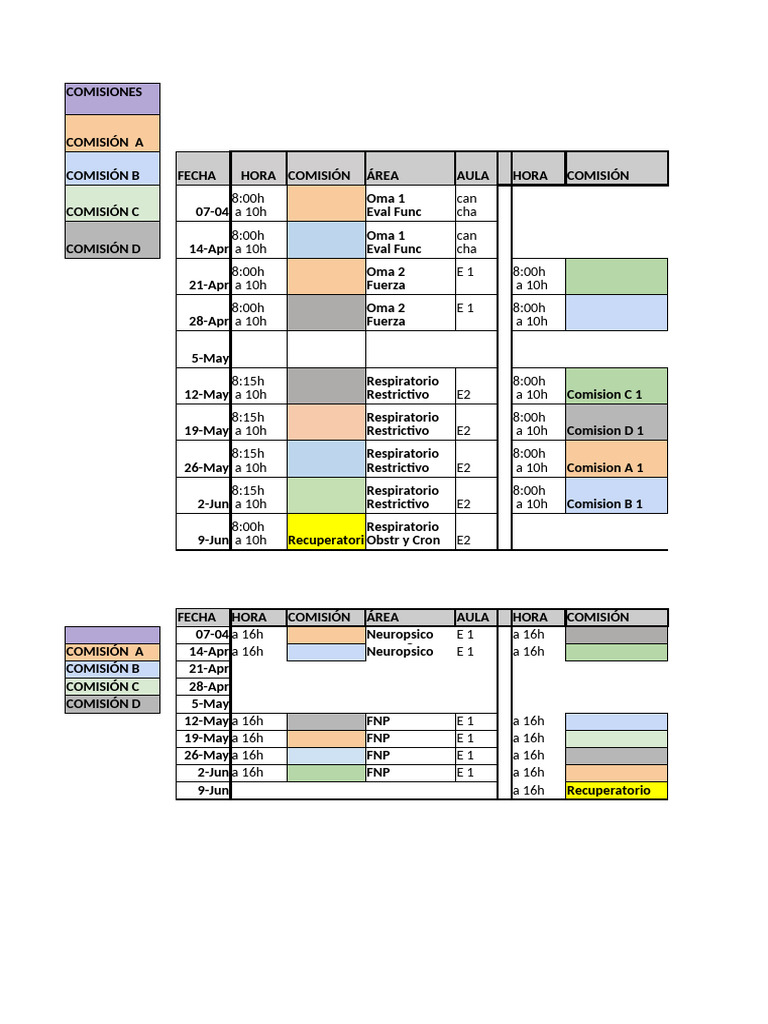 COMISIONES

COMISIÓN A

COMISIÓN B

COMISIÓN C

COMISIÓN D

| FECHA | HORA | COMISIÓN | ÁREA | AULA | | HORA | COMISIÓN |
|---|---|---|---|---|---|---|---|
| 07-04 | 8:00h a 10h | | Oma 1 Eval Func | can cha | | | |
| 14-Apr | 8:00h a 10h | | Oma 1 Eval Func | can cha | | | |
| 21-Apr | 8:00h a 10h | | Oma 2 Fuerza | E 1 | | 8:00h a 10h | |
| 28-Apr | 8:00h a 10h | | Oma 2 Fuerza | E 1 | | 8:00h a 10h | |
| 5-May | | | | | | | |
| 12-May | 8:15h a 10h | | Respiratorio Restrictivo | E2 | | 8:00h a 10h | Comision C 1 |
| 19-May | 8:15h a 10h | | Respiratorio Restrictivo | E2 | | 8:00h a 10h | Comision D 1 |
| 26-May | 8:15h a 10h | | Respiratorio Restrictivo | E2 | | 8:00h a 10h | Comision A 1 |
| 2-Jun | 8:15h a 10h | | Respiratorio Restrictivo | E2 | | 8:00h a 10h | Comision B 1 |
| 9-Jun | 8:00h a 10h | Recuperatori | Respiratorio Obstr y Cron | E2 | | | |

COMISIÓN A
COMISIÓN B
COMISIÓN C
COMISIÓN D

| FECHA | HORA | COMISIÓN | ÁREA | AULA | | HORA | COMISIÓN |
|---|---|---|---|---|---|---|---|
| 07-04 | a 16h | | Neuropsico | E 1 | | a 16h | |
| 14-Apr | a 16h | | Neuropsico | E 1 | | a 16h | |
| 21-Apr | | | | | | | |
| 28-Apr | | | | | | | |
| 5-May | | | | | | | |
| 12-May | a 16h | | FNP | E 1 | | a 16h | |
| 19-May | a 16h | | FNP | E 1 | | a 16h | |
| 26-May | a 16h | | FNP | E 1 | | a 16h | |
| 2-Jun | a 16h | | FNP | E 1 | | a 16h | |
| 9-Jun | | | | | | a 16h | Recuperatorio |